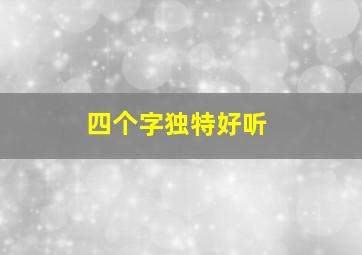 四个字独特好听